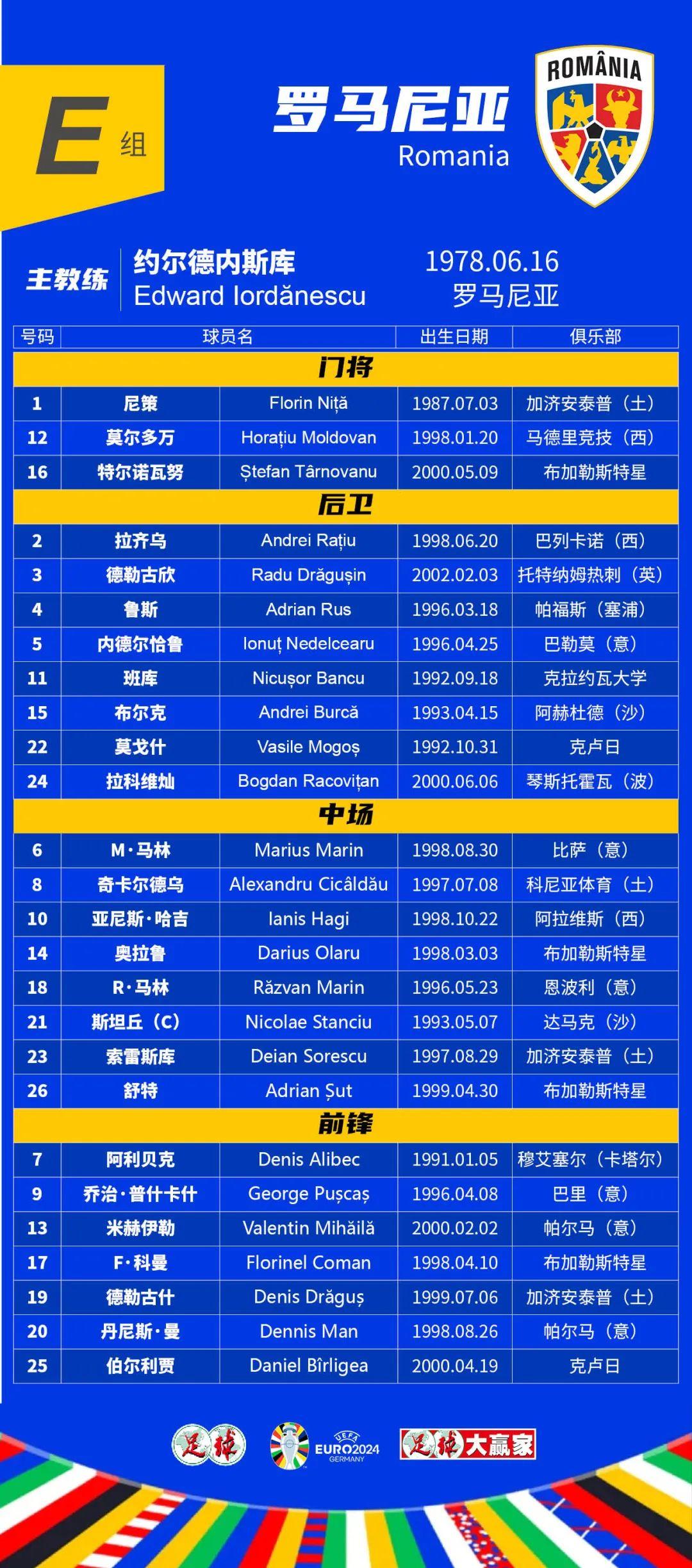 E 组

罗马尼亚
Romania

ROMÂNIA

主教练 约尔德内斯库
Edward Iordănescu
1978.06.16
罗马尼亚

| 号码 | 球员名 | | 出生日期 | 俱乐部 |
|---|---|---|---|---|
| 门将 | | | | |
| 1 | 尼策 | Florin Niță | 1987.07.03 | 加济安泰普（土） |
| 12 | 莫尔多万 | Horațiu Moldovan | 1998.01.20 | 马德里竞技（西） |
| 16 | 特尔诺瓦努 | Ștefan Târnovanu | 2000.05.09 | 布加勒斯特星 |
| 后卫 | | | | |
| 2 | 拉齐乌 | Andrei Rațiu | 1998.06.20 | 巴列卡诺（西） |
| 3 | 德勒古欣 | Radu Drăgușin | 2002.02.03 | 托特纳姆热刺（英） |
| 4 | 鲁斯 | Adrian Rus | 1996.03.18 | 帕福斯（塞浦） |
| 5 | 内德尔恰鲁 | Ionuț Nedelcearu | 1996.04.25 | 巴勒莫（意） |
| 11 | 班库 | Nicușor Bancu | 1992.09.18 | 克拉约瓦大学 |
| 15 | 布尔克 | Andrei Burcă | 1993.04.15 | 阿赫杜德（沙） |
| 22 | 莫戈什 | Vasile Mogoș | 1992.10.31 | 克卢日 |
| 24 | 拉科维灿 | Bogdan Racovițan | 2000.06.06 | 琴斯托霍瓦（波） |
| 中场 | | | | |
| 6 | M·马林 | Marius Marin | 1998.08.30 | 比萨（意） |
| 8 | 奇卡尔德乌 | Alexandru Cicâldău | 1997.07.08 | 科尼亚体育（土） |
| 10 | 亚尼斯·哈吉 | Ianis Hagi | 1998.10.22 | 阿拉维斯（西） |
| 14 | 奥拉鲁 | Darius Olaru | 1998.03.03 | 布加勒斯特星 |
| 18 | R·马林 | Răzvan Marin | 1996.05.23 | 恩波利（意） |
| 21 | 斯坦丘（C） | Nicolae Stanciu | 1993.05.07 | 达马克（沙） |
| 23 | 索雷斯库 | Deian Sorescu | 1997.08.29 | 加济安泰普（土） |
| 26 | 舒特 | Adrian Șut | 1999.04.30 | 布加勒斯特星 |
| 前锋 | | | | |
| 7 | 阿利贝克 | Denis Alibec | 1991.01.05 | 穆艾塞尔（卡塔尔） |
| 9 | 乔治·普什卡什 | George Pușcaș | 1996.04.08 | 巴里（意） |
| 13 | 米赫伊勒 | Valentin Mihăilă | 2000.02.02 | 帕尔马（意） |
| 17 | F·科曼 | Florinel Coman | 1998.04.10 | 布加勒斯特星 |
| 19 | 德勒古什 | Denis Drăguș | 1999.07.06 | 加济安泰普（土） |
| 20 | 丹尼斯·曼 | Dennis Man | 1998.08.26 | 帕尔马（意） |
| 25 | 伯尔利贾 | Daniel Bîrligea | 2000.04.19 | 克卢日 |

足球 UEFA EURO2024 GERMANY 足球大赢家